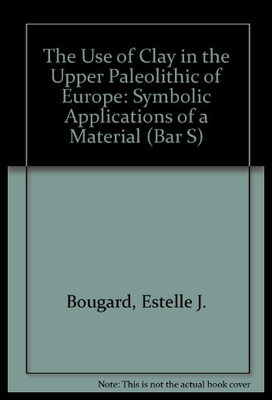 The Use of Clay in the Upper Paleolithic of Europe: Symbolic Applications of a Material (Bar S)

Bougard, Estelle J.

Note: This is not the actual book cover